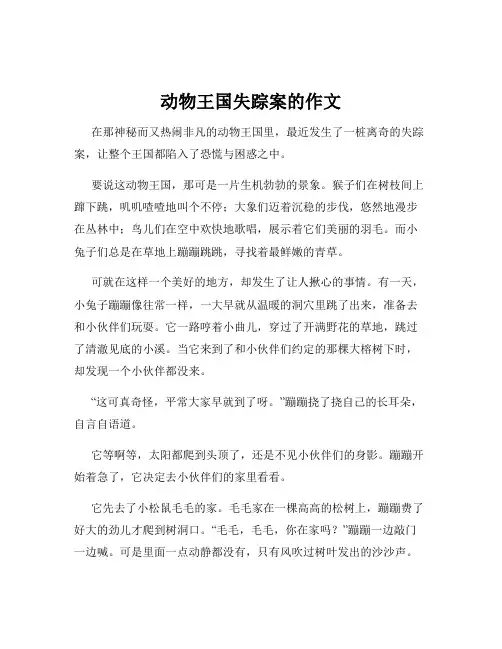 动物王国失踪案的作文

在那神秘而又热闹非凡的动物王国里，最近发生了一桩离奇的失踪案，让整个王国都陷入了恐慌与困惑之中。

要说这动物王国，那可是一片生机勃勃的景象。猴子们在树枝间上蹿下跳，叽叽喳喳地叫个不停；大象们迈着沉稳的步伐，悠然地漫步在丛林中；鸟儿们在空中欢快地歌唱，展示着它们美丽的羽毛。而小兔子们总是在草地上蹦蹦跳跳，寻找着最鲜嫩的青草。

可就在这样一个美好的地方，却发生了让人揪心的事情。有一天，小兔子蹦蹦像往常一样，一大早就从温暖的洞穴里跳了出来，准备去和小伙伴们玩耍。它一路哼着小曲儿，穿过了开满野花的草地，跳过了清澈见底的小溪。当它来到了和小伙伴们约定的那棵大榕树下时，却发现一个小伙伴都没来。

“这可真奇怪，平常大家早就到了呀。”蹦蹦挠了挠自己的长耳朵，自言自语道。

它等啊等，太阳都爬到头顶了，还是不见小伙伴们的身影。蹦蹦开始着急了，它决定去小伙伴们的家里看看。

它先去了小松鼠毛毛的家。毛毛家在一棵高高的松树上，蹦蹦费了好大的劲儿才爬到树洞口。“毛毛，毛毛，你在家吗？”蹦蹦一边敲门一边喊。可是里面一点动静都没有，只有风吹过树叶发出的沙沙声。